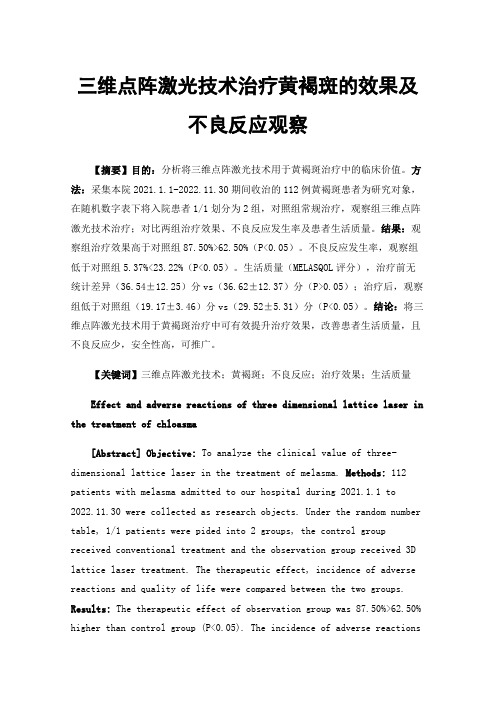 三维点阵激光技术治疗黄褐斑的效果及不良反应观察

【摘要】目的：分析将三维点阵激光技术用于黄褐斑治疗中的临床价值。方法：采集本院 2021.1.1-2022.11.30 期间收治的 112 例黄褐斑患者为研究对象，在随机数字表下将入院患者 1/1 划分为 2 组，对照组常规治疗，观察组三维点阵激光技术治疗；对比两组治疗效果、不良反应发生率及患者生活质量。结果：观察组治疗效果高于对照组 87.50%>62.50%（P<0.05）。不良反应发生率，观察组低于对照组 5.37%<23.22%（P<0.05）。生活质量（MELASQOL 评分），治疗前无统计差异（36.54±12.25）分 vs（36.62±12.37）分（P>0.05）；治疗后，观察组低于对照组（19.17±3.46）分 vs（29.52±5.31）分（P<0.05）。结论：将三维点阵激光技术用于黄褐斑治疗中可有效提升治疗效果，改善患者生活质量，且不良反应少，安全性高，可推广。

【关键词】三维点阵激光技术；黄褐斑；不良反应；治疗效果；生活质量

Effect and adverse reactions of three dimensional lattice laser in the treatment of chloasma

[Abstract] Objective: To analyze the clinical value of three-dimensional lattice laser in the treatment of melasma. Methods: 112 patients with melasma admitted to our hospital during 2021.1.1 to 2022.11.30 were collected as research objects. Under the random number table, 1/1 patients were pided into 2 groups, the control group received conventional treatment and the observation group received 3D lattice laser treatment. The therapeutic effect, incidence of adverse reactions and quality of life were compared between the two groups. Results: The therapeutic effect of observation group was 87.50%>62.50% higher than control group (P<0.05). The incidence of adverse reactions